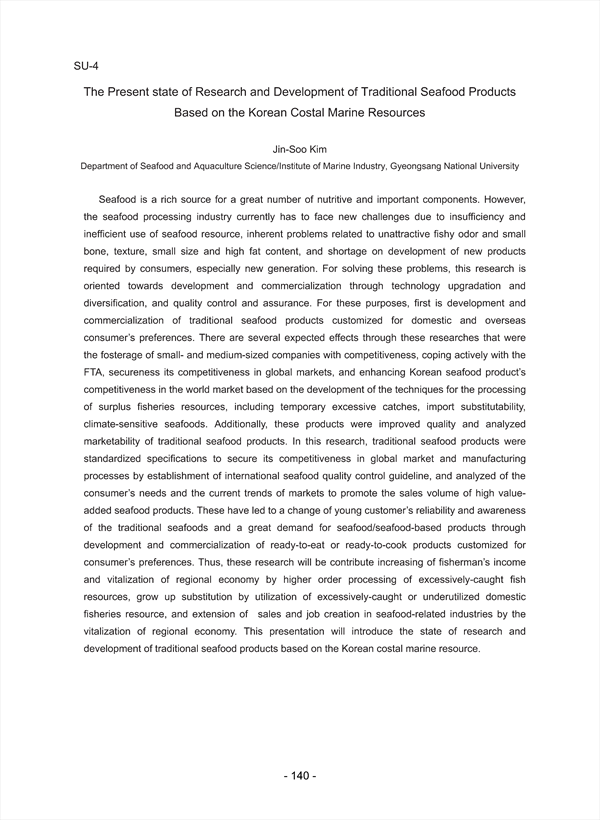 SU-4

The Present state of Research and Development of Traditional Seafood Products Based on the Korean Costal Marine Resources

Jin-Soo Kim

Department of Seafood and Aquaculture Science/Institute of Marine Industry, Gyeongsang National University

Seafood is a rich source for a great number of nutritive and important components. However, the seafood processing industry currently has to face new challenges due to insufficiency and inefficient use of seafood resource, inherent problems related to unattractive fishy odor and small bone, texture, small size and high fat content, and shortage on development of new products required by consumers, especially new generation. For solving these problems, this research is oriented towards development and commercialization through technology upgradation and diversification, and quality control and assurance. For these purposes, first is development and commercialization of traditional seafood products customized for domestic and overseas consumer's preferences. There are several expected effects through these researches that were the fosterage of small- and medium-sized companies with competitiveness, coping actively with the FTA, secureness its competitiveness in global markets, and enhancing Korean seafood product's competitiveness in the world market based on the development of the techniques for the processing of surplus fisheries resources, including temporary excessive catches, import substitutability, climate-sensitive seafoods. Additionally, these products were improved quality and analyzed marketability of traditional seafood products. In this research, traditional seafood products were standardized specifications to secure its competitiveness in global market and manufacturing processes by establishment of international seafood quality control guideline, and analyzed of the consumer's needs and the current trends of markets to promote the sales volume of high value-added seafood products. These have led to a change of young customer's reliability and awareness of the traditional seafoods and a great demand for seafood/seafood-based products through development and commercialization of ready-to-eat or ready-to-cook products customized for consumer's preferences. Thus, these research will be contribute increasing of fisherman's income and vitalization of regional economy by higher order processing of excessively-caught fish resources, grow up substitution by utilization of excessively-caught or underutilized domestic fisheries resource, and extension of sales and job creation in seafood-related industries by the vitalization of regional economy. This presentation will introduce the state of research and development of traditional seafood products based on the Korean costal marine resource.

- 140 -